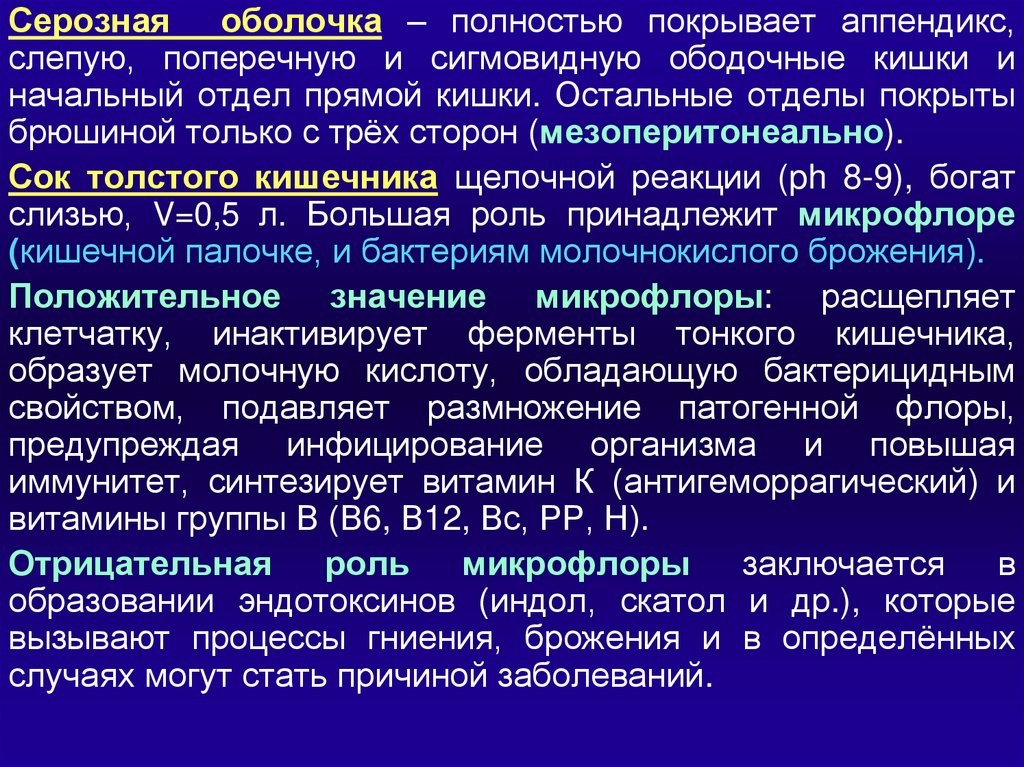 Серозная оболочка – полностью покрывает аппендикс, слепую, поперечную и сигмовидную ободочные кишки и начальный отдел прямой кишки. Остальные отделы покрыты брюшиной только с трёх сторон (мезоперитонеально).

Сок толстого кишечника щелочной реакции (ph 8-9), богат слизью, V=0,5 л. Большая роль принадлежит микрофлоре (кишечной палочке, и бактериям молочнокислого брожения).

Положительное значение микрофлоры: расщепляет клетчатку, инактивирует ферменты тонкого кишечника, образует молочную кислоту, обладающую бактерицидным свойством, подавляет размножение патогенной флоры, предупреждая инфицирование организма и повышая иммунитет, синтезирует витамин К (антигеморрагический) и витамины группы В (В6, В12, Вс, РР, Н).

Отрицательная роль микрофлоры заключается в образовании эндотоксинов (индол, скатол и др.), которые вызывают процессы гниения, брожения и в определённых случаях могут стать причиной заболеваний.